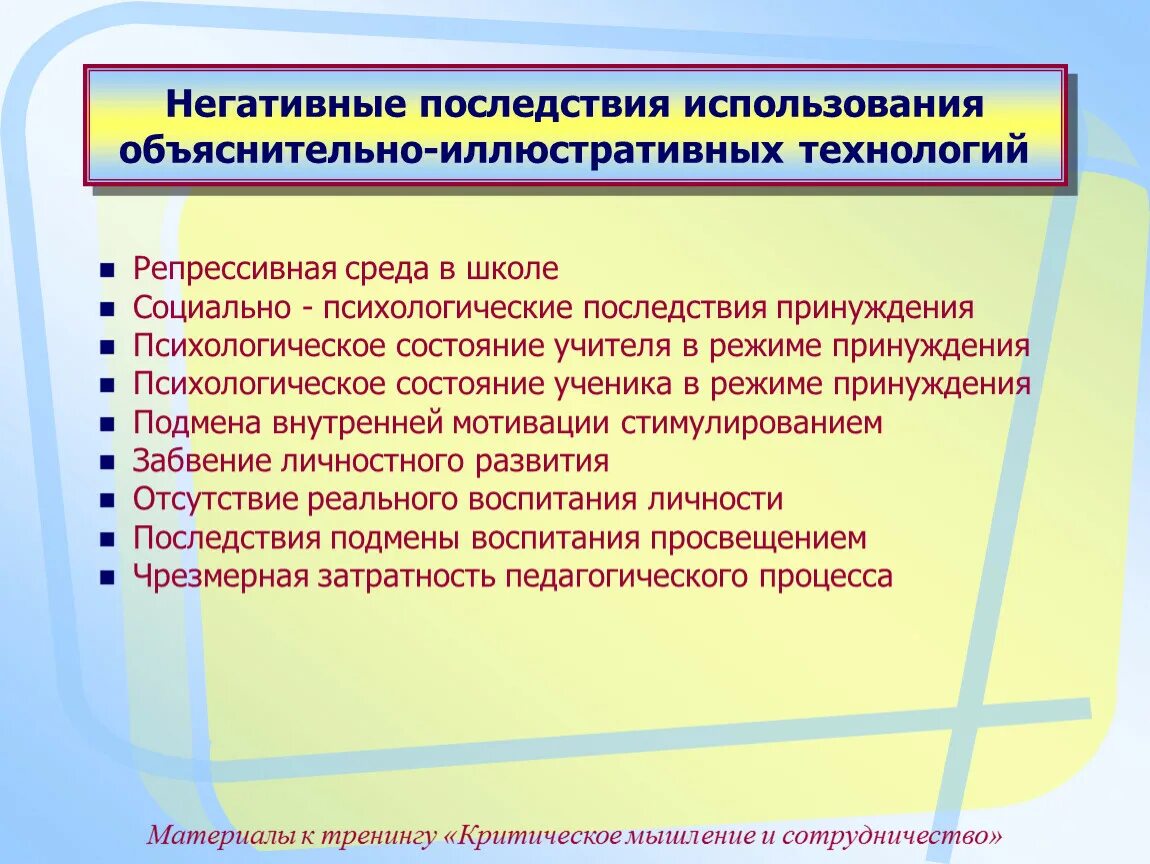 Негативные последствия использования объяснительно-иллюстративных технологий

- Репрессивная среда в школе
- Социально - психологические последствия принуждения
- Психологическое состояние учителя в режиме принуждения
- Психологическое состояние ученика в режиме принуждения
- Подмена внутренней мотивации стимулированием
- Забвение личностного развития
- Отсутствие реального воспитания личности
- Последствия подмены воспитания просвещением
- Чрезмерная затратность педагогического процесса

Материалы к тренингу «Критическое мышление и сотрудничество»